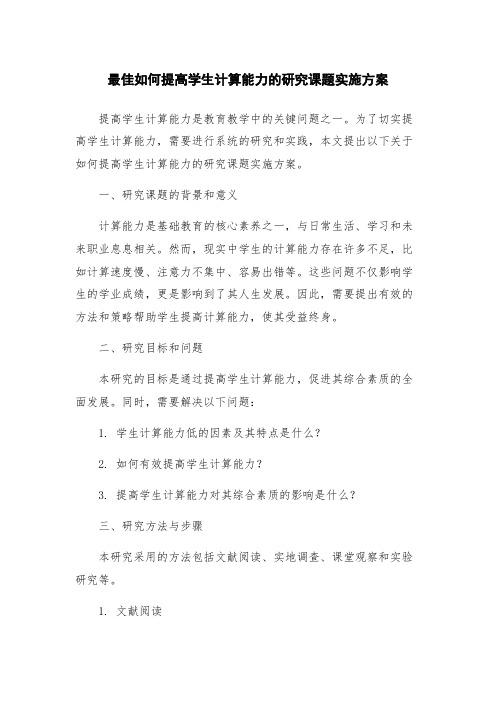 最佳如何提高学生计算能力的研究课题实施方案

提高学生计算能力是教育教学中的关键问题之一。为了切实提高学生计算能力，需要进行系统的研究和实践，本文提出以下关于如何提高学生计算能力的研究课题实施方案。

一、研究课题的背景和意义

计算能力是基础教育的核心素养之一，与日常生活、学习和未来职业息息相关。然而，现实中学生的计算能力存在许多不足，比如计算速度慢、注意力不集中、容易出错等。这些问题不仅影响学生的学业成绩，更是影响到了其人生发展。因此，需要提出有效的方法和策略帮助学生提高计算能力，使其受益终身。

二、研究目标和问题

本研究的目标是通过提高学生计算能力，促进其综合素质的全面发展。同时，需要解决以下问题：

1. 学生计算能力低的因素及其特点是什么？

2. 如何有效提高学生计算能力？

3. 提高学生计算能力对其综合素质的影响是什么？

三、研究方法与步骤

本研究采用的方法包括文献阅读、实地调查、课堂观察和实验研究等。

1. 文献阅读